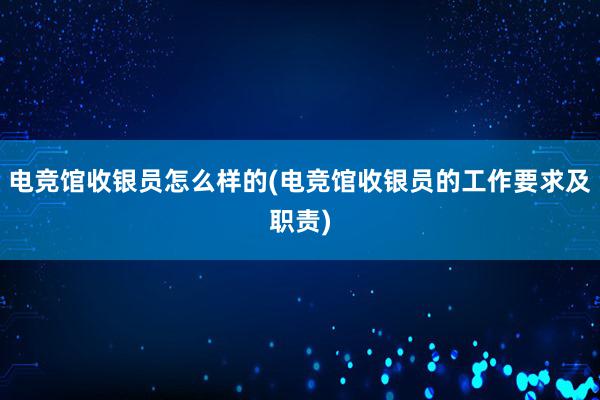 电竞馆收银员怎么样的(电竞馆收银员的工作要求及职责)